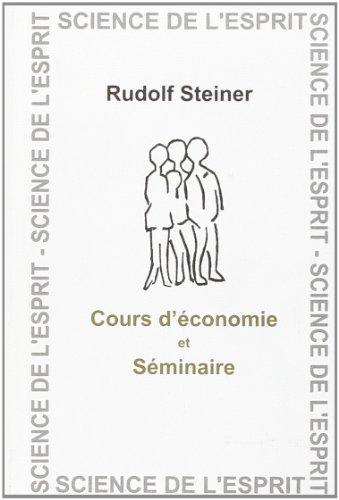 SCIENCE DE L'ESPRIT

SCIENCE DE L'ESPRIT - SCIENCE DE L'ESPRIT

SCIENCE DE L'ESPRIT - SCIENCE DE L'ESPRIT

Rudolf Steiner

Cours d'économie
et
Séminaire

SCIENCE DE L'ESPRIT